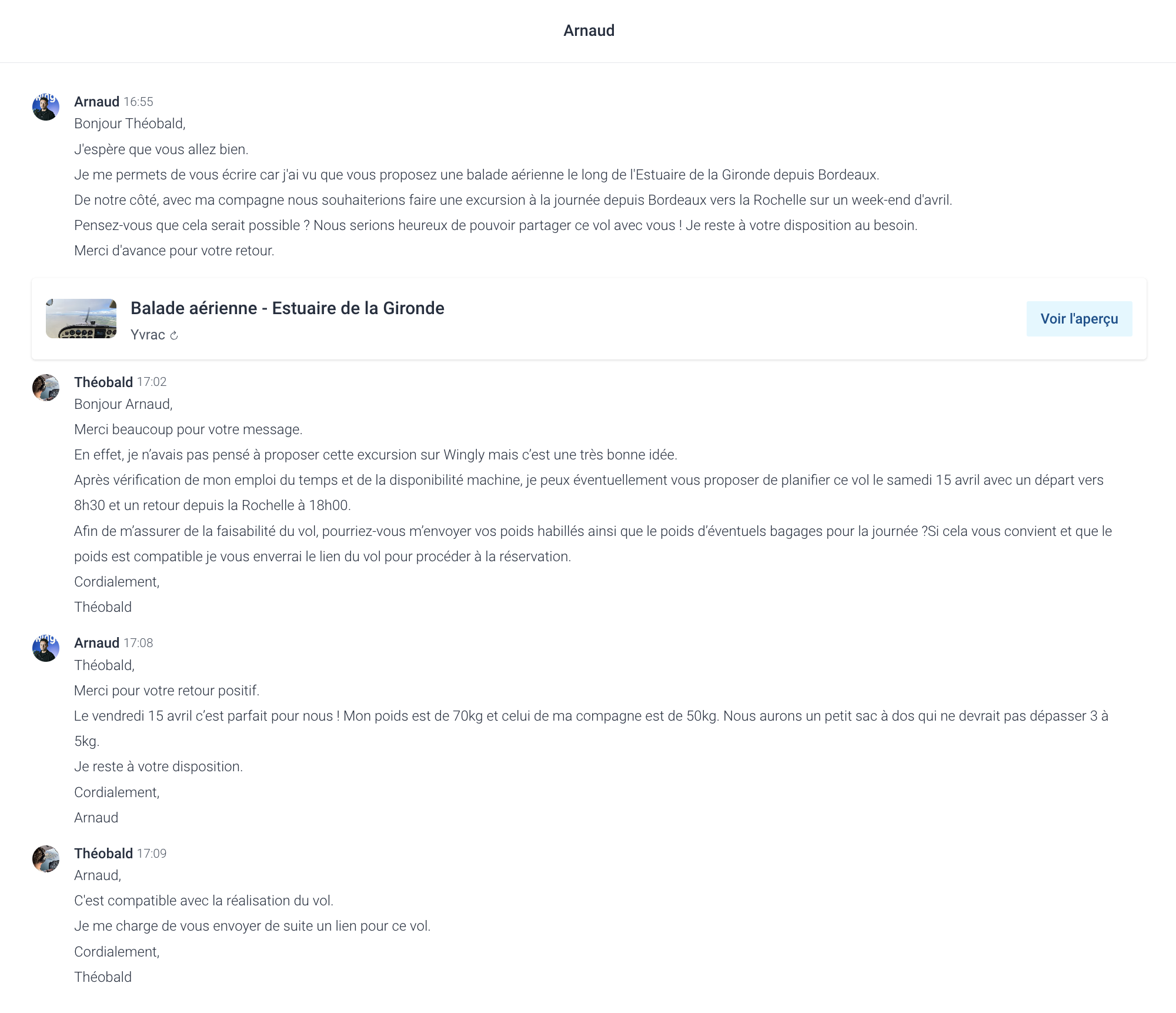 Arnaud

Arnaud 16:55
Bonjour Théobald,

J'espère que vous allez bien.

Je me permets de vous écrire car j'ai vu que vous proposez une balade aérienne le long de l'Estuaire de la Gironde depuis Bordeaux.

De notre côté, avec ma compagne nous souhaiterions faire une excursion à la journée depuis Bordeaux vers la Rochelle sur un week-end d'avril.

Pensez-vous que cela serait possible ? Nous serions heureux de pouvoir partager ce vol avec vous ! Je reste à votre disposition au besoin.

Merci d'avance pour votre retour.

Balade aérienne - Estuaire de la Gironde
Yvrac

Voir l'aperçu

Théobald 17:02
Bonjour Arnaud,

Merci beaucoup pour votre message.

En effet, je n'avais pas pensé à proposer cette excursion sur Wingly mais c'est une très bonne idée.

Après vérification de mon emploi du temps et de la disponibilité machine, je peux éventuellement vous proposer de planifier ce vol le samedi 15 avril avec un départ vers 8h30 et un retour depuis la Rochelle à 18h00.

Afin de m'assurer de la faisabilité du vol, pourriez-vous m'envoyer vos poids habillés ainsi que le poids d'éventuels bagages pour la journée ?Si cela vous convient et que le poids est compatible je vous enverrai le lien du vol pour procéder à la réservation.

Cordialement,

Théobald

Arnaud 17:08
Théobald,

Merci pour votre retour positif.

Le vendredi 15 avril c'est parfait pour nous ! Mon poids est de 70kg et celui de ma compagne est de 50kg. Nous aurons un petit sac à dos qui ne devrait pas dépasser 3 à 5kg.

Je reste à votre disposition.

Cordialement,

Arnaud

Théobald 17:09
Arnaud,

C'est compatible avec la réalisation du vol.

Je me charge de vous envoyer de suite un lien pour ce vol.

Cordialement,

Théobald